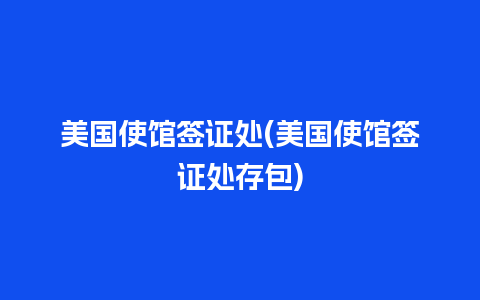 美国使馆签证处(美国使馆签证处存包)